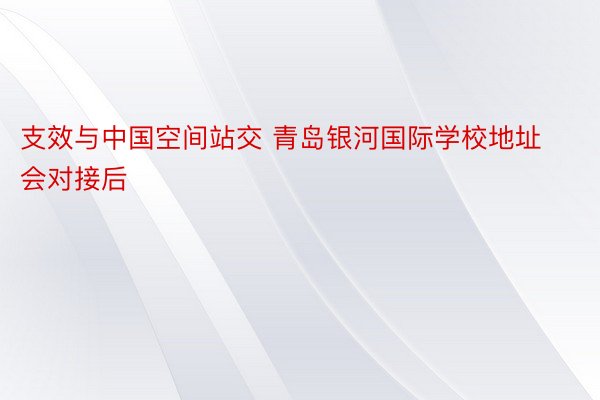 支效与中国空间站交 青岛银河国际学校地址会对接后